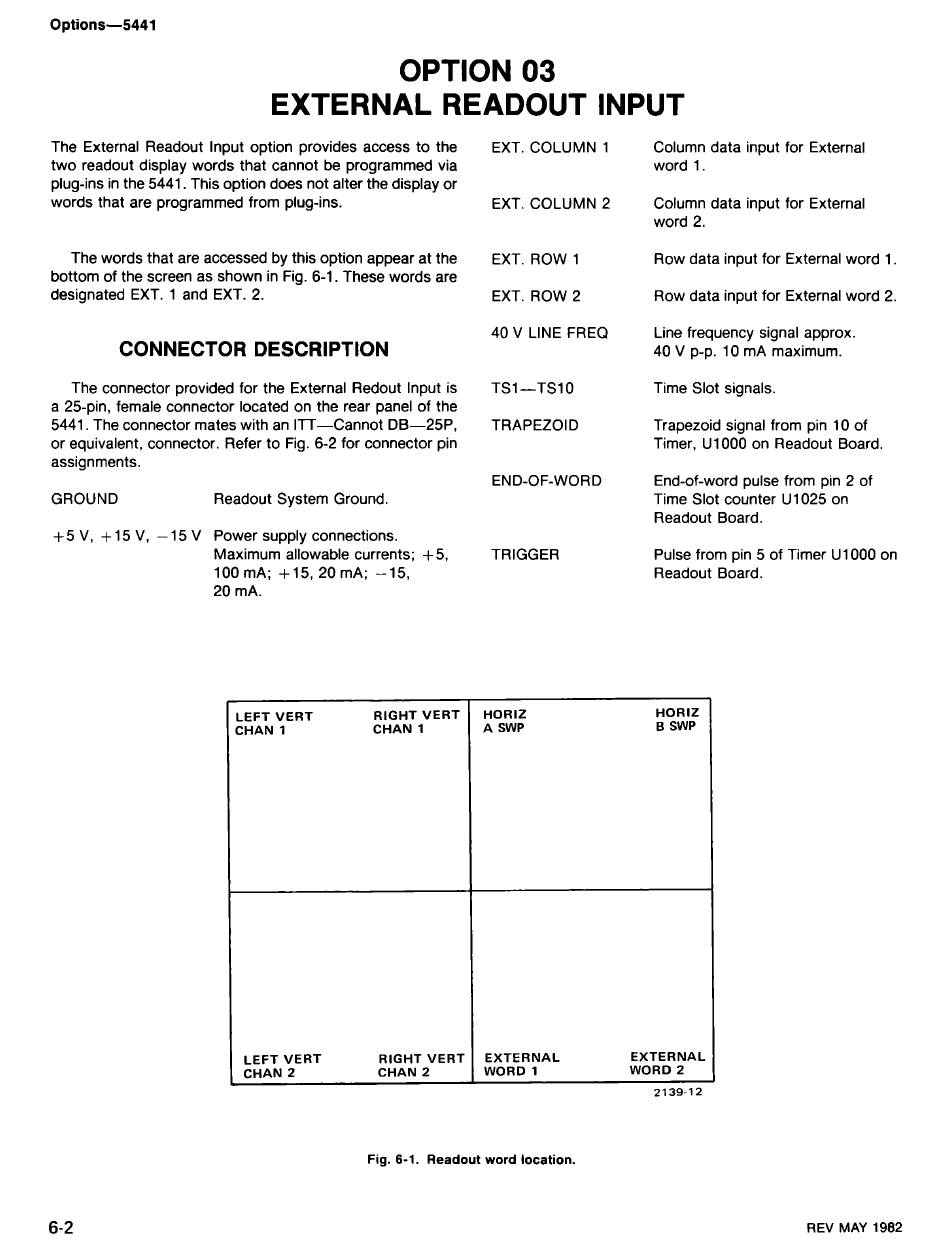 Options—5441

OPTION 03
EXTERNAL READOUT INPUT

The External Readout Input option provides access to the two readout display words that cannot be programmed via plug-ins in the 5441. This option does not alter the display or words that are programmed from plug-ins.

The words that are accessed by this option appear at the bottom of the screen as shown in Fig. 6-1. These words are designated EXT. 1 and EXT. 2.

CONNECTOR DESCRIPTION

The connector provided for the External Redout Input is a 25-pin, female connector located on the rear panel of the 5441. The connector mates with an ITT—Cannot DB—25P, or equivalent, connector. Refer to Fig. 6-2 for connector pin assignments.

GROUND Readout System Ground.

+5 V, +15 V, −15 V Power supply connections. Maximum allowable currents; +5, 100 mA; +15, 20 mA; −15, 20 mA.

EXT. COLUMN 1 Column data input for External word 1.

EXT. COLUMN 2 Column data input for External word 2.

EXT. ROW 1 Row data input for External word 1.

EXT. ROW 2 Row data input for External word 2.

40 V LINE FREQ Line frequency signal approx. 40 V p-p. 10 mA maximum.

TS1—TS10 Time Slot signals.

TRAPEZOID Trapezoid signal from pin 10 of Timer, U1000 on Readout Board.

END-OF-WORD End-of-word pulse from pin 2 of Time Slot counter U1025 on Readout Board.

TRIGGER Pulse from pin 5 of Timer U1000 on Readout Board.

LEFT VERT CHAN 1
RIGHT VERT CHAN 1
HORIZ A SWP
HORIZ B SWP
LEFT VERT CHAN 2
RIGHT VERT CHAN 2
EXTERNAL WORD 1
EXTERNAL WORD 2
2139-12

Fig. 6-1. Readout word location.

6-2

REV MAY 1982